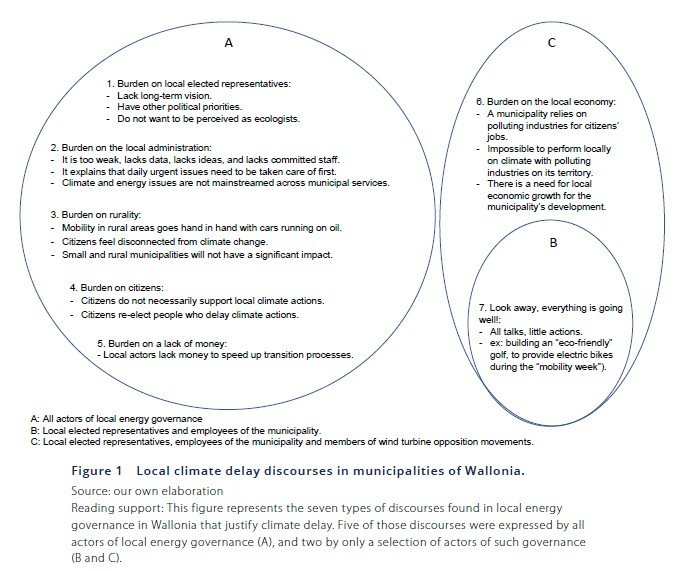 A

1. Burden on local elected representatives:
- Lack long-term vision.
- Have other political priorities.
- Do not want to be perceived as ecologists.

2. Burden on the local administration:
- It is too weak, lacks data, lacks ideas, and lacks committed staff.
- It explains that daily urgent issues need to be taken care of first.
- Climate and energy issues are not mainstreamed across municipal services.

3. Burden on rurality:
- Mobility in rural areas goes hand in hand with cars running on oil.
- Citizens feel disconnected from climate change.
- Small and rural municipalities will not have a significant impact.

4. Burden on citizens:
- Citizens do not necessarily support local climate actions.
- Citizens re-elect people who delay climate actions.

5. Burden on a lack of money:
- Local actors lack money to speed up transition processes.

C

6. Burden on the local economy:
- A municipality relies on polluting industries for citizens' jobs.
- Impossible to perform locally on climate with polluting industries on its territory.
- There is a need for local economic growth for the municipality's development.

B

7. Look away, everything is going well!:
- All talks, little actions.
- ex: building an "eco-friendly" golf, to provide electric bikes during the "mobility week").

A: All actors of local energy governance
B: Local elected representatives and employees of the municipality.
C: Local elected representatives, employees of the municipality and members of wind turbine opposition movements.

Figure 1 Local climate delay discourses in municipalities of Wallonia.

Source: our own elaboration
Reading support: This figure represents the seven types of discourses found in local energy governance in Wallonia that justify climate delay. Five of those discourses were expressed by all actors of local energy governance (A), and two by only a selection of actors of such governance (B and C).